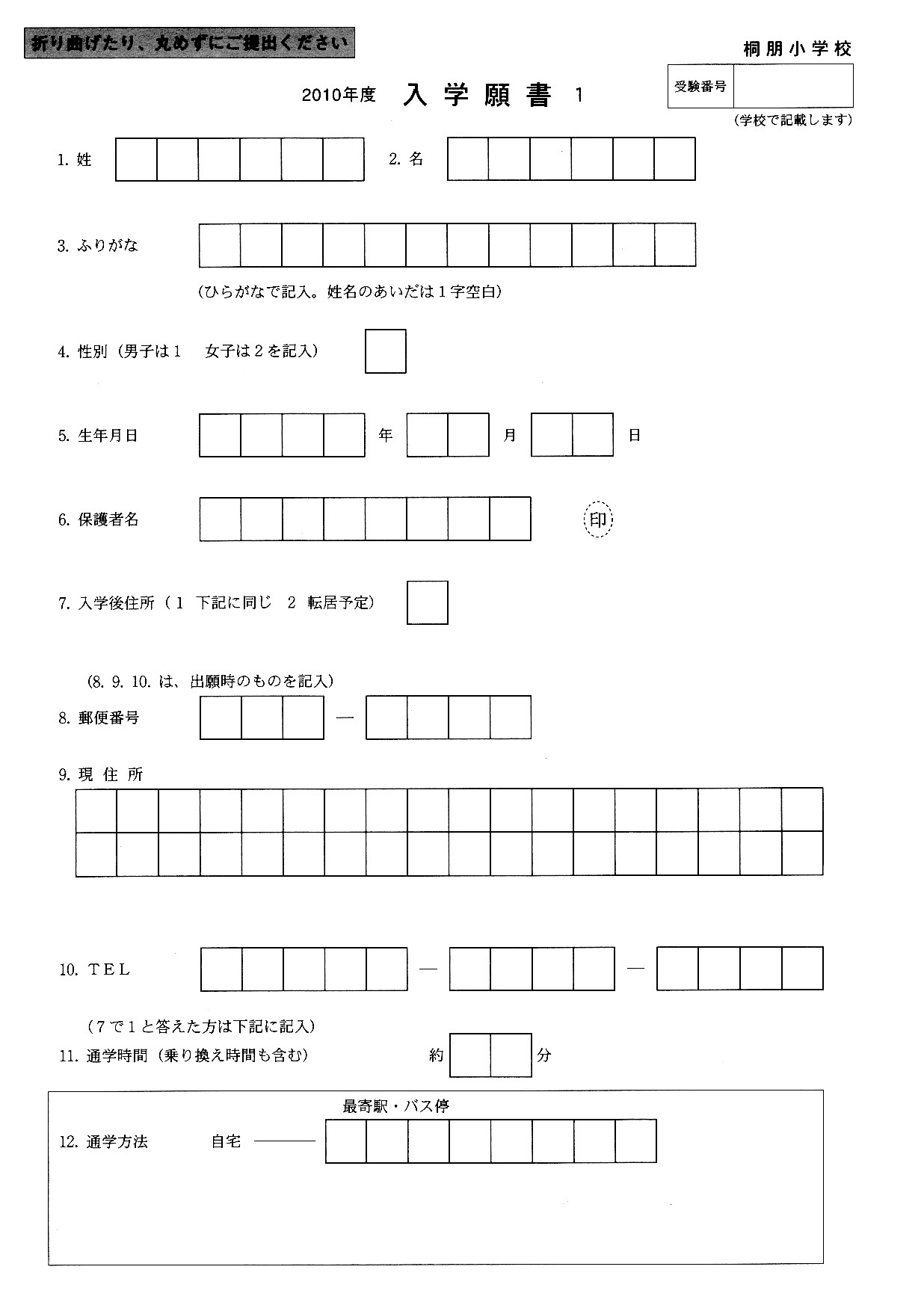 折り曲げたり、丸めずにご提出ください

桐朋小学校

2010年度 入学願書 1

受験番号

(学校で記載します)

1. 姓

2. 名

3. ふりがな

(ひらがなで記入。姓名のあいだは1字空白)

4. 性別(男子は1 女子は2を記入)

5. 生年月日 年 月 日

6. 保護者名 印

7. 入学後住所(1 下記に同じ 2 転居予定)

(8. 9. 10. は、出願時のものを記入)

8. 郵便番号 —

9. 現 住 所

10. TEL — —

(7で1と答えた方は下記に記入)

11. 通学時間(乗り換え時間も含む) 約 分

最寄駅・バス停

12. 通学方法 自宅 ———